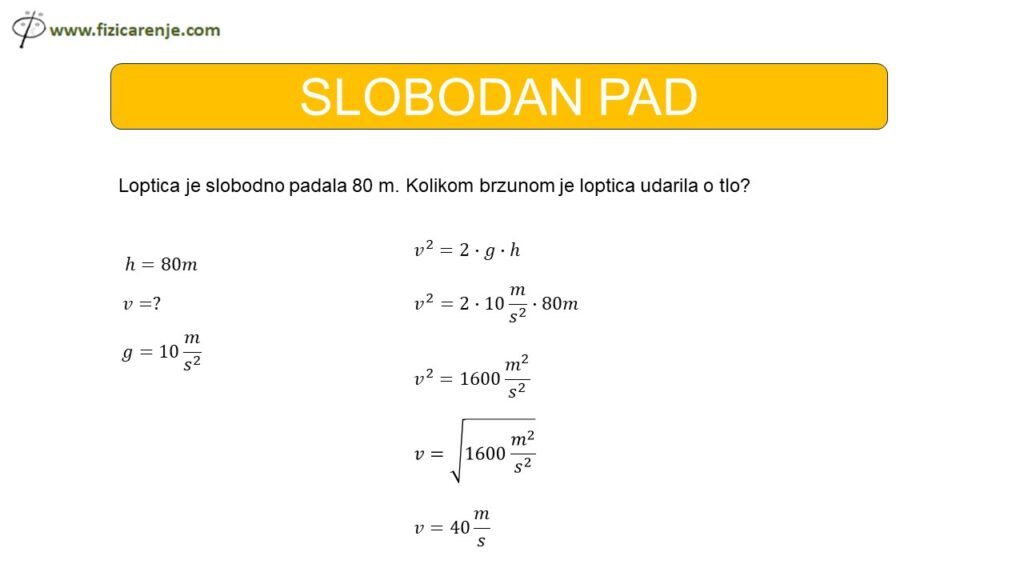 www.fizicarenje.com

SLOBODAN PAD

Loptica je slobodno padala 80 m. Kolikom brzunom je loptica udarila o tlo?

$h = 80m$

$v = ?$

$g = 10\frac{m}{s^2}$

$v^2 = 2 \cdot g \cdot h$

$v^2 = 2 \cdot 10\frac{m}{s^2} \cdot 80m$

$v^2 = 1600\frac{m^2}{s^2}$

$v = \sqrt{1600\frac{m^2}{s^2}}$

$v = 40\frac{m}{s}$